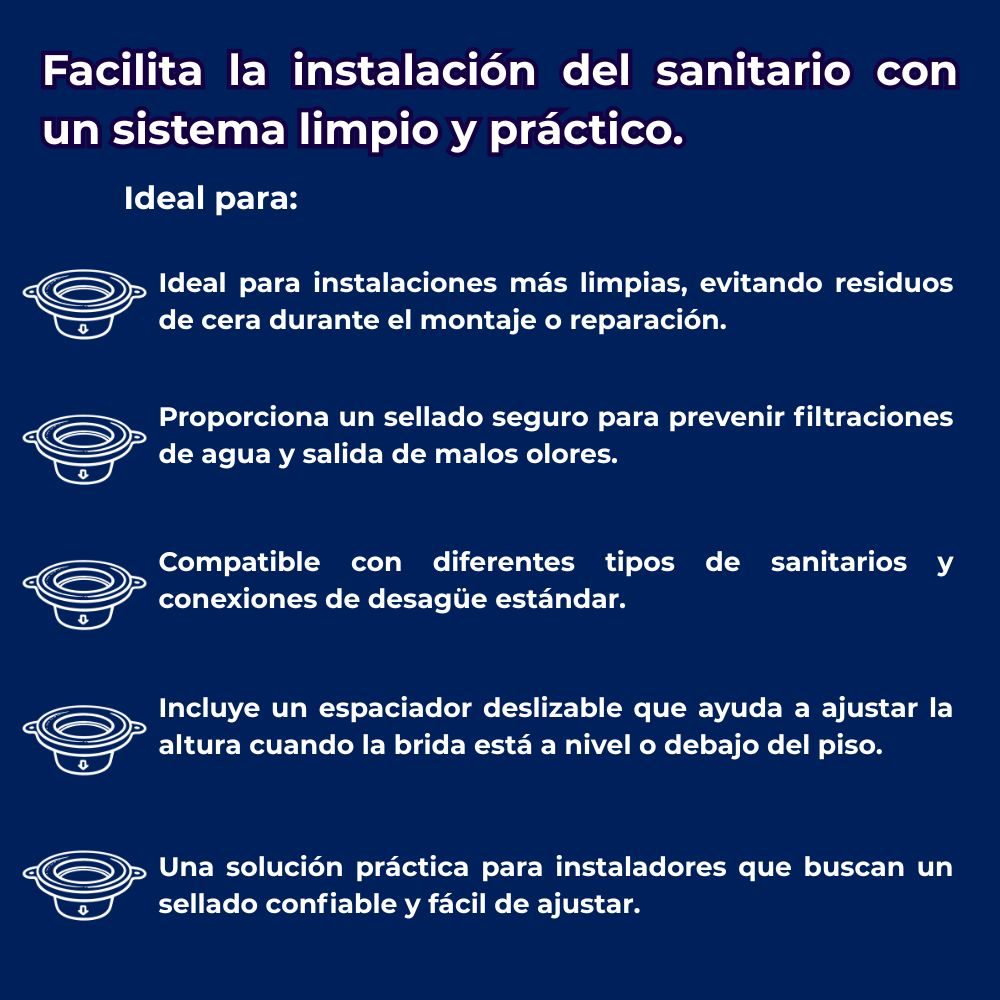 Facilita la instalación del sanitario con un sistema limpio y práctico.

Ideal para:

Ideal para instalaciones más limpias, evitando residuos de cera durante el montaje o reparación.

Proporciona un sellado seguro para prevenir filtraciones de agua y salida de malos olores.

Compatible con diferentes tipos de sanitarios y conexiones de desagüe estándar.

Incluye un espaciador deslizable que ayuda a ajustar la altura cuando la brida está a nivel o debajo del piso.

Una solución práctica para instaladores que buscan un sellado confiable y fácil de ajustar.